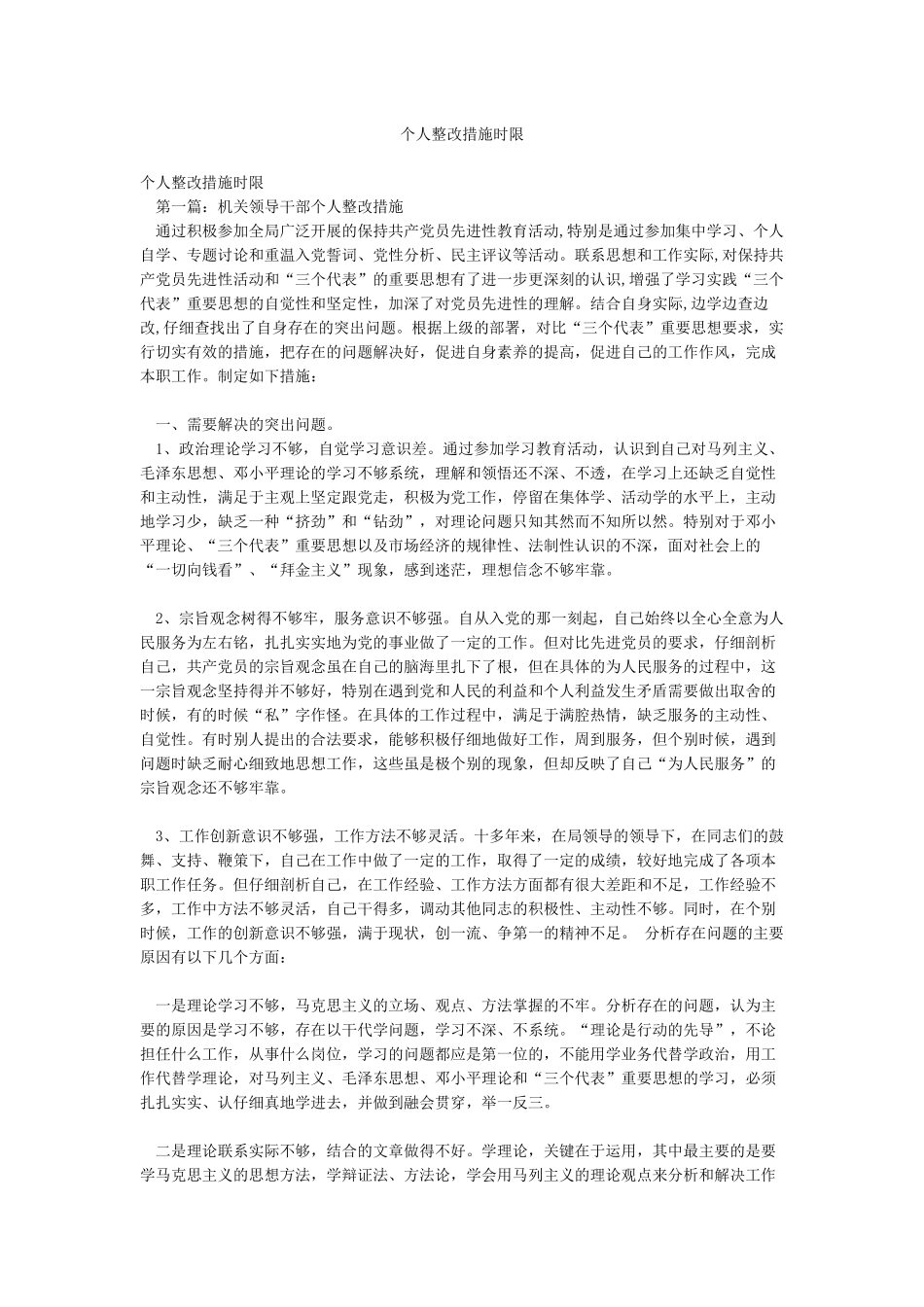 个人整改措施时限

个人整改措施时限

第一篇：机关领导干部个人整改措施

通过积极参加全局广泛开展的保持共产党员先进性教育活动,特别是通过参加集中学习、个人自学、专题讨论和重温入党誓词、党性分析、民主评议等活动。联系思想和工作实际,对保持共产党员先进性活动和“三个代表”的重要思想有了进一步更深刻的认识,增强了学习实践“三个代表”重要思想的自觉性和坚定性，加深了对党员先进性的理解。结合自身实际,边学边查边改,仔细查找出了自身存在的突出问题。根据上级的部署，对比“三个代表”重要思想要求，实行切实有效的措施，把存在的问题解决好，促进自身素养的提高，促进自己的工作作风，完成本职工作。制定如下措施：

一、需要解决的突出问题。

1、政治理论学习不够，自觉学习意识差。通过参加学习教育活动，认识到自己对马列主义、毛泽东思想、邓小平理论的学习不够系统，理解和领悟还不深、不透，在学习上还缺乏自觉性和主动性，满足于主观上坚定跟党走，积极为党工作，停留在集体学、活动学的水平上，主动地学习少，缺乏一种“挤劲”和“钻劲”，对理论问题只知其然而不知所以然。特别对于邓小平理论、“三个代表”重要思想以及市场经济的规律性、法制性认识的不深，面对社会上的“一切向钱看”、“拜金主义”现象，感到迷茫，理想信念不够牢靠。

2、宗旨观念树得不够牢，服务意识不够强。自从入党的那一刻起，自己始终以全心全意为人民服务为左右铭，扎扎实实地为党的事业做了一定的工作。但对比先进党员的要求，仔细剖析自己，共产党员的宗旨观念虽在自己的脑海里扎下了根，但在具体的为人民服务的过程中，这一宗旨观念坚持得并不够好，特别在遇到党和人民的利益和个人利益发生矛盾需要做出取舍的时候，有的时候“私”字作怪。在具体的工作过程中，满足于满腔热情，缺乏服务的主动性、自觉性。有时别人提出的合法要求，能够积极仔细地做好工作，周到服务，但个别时候，遇到问题时缺乏耐心细致地思想工作，这些虽是极个别的现象，但却反映了自己“为人民服务”的宗旨观念还不够牢靠。

3、工作创新意识不够强，工作方法不够灵活。十多年来，在局领导的领导下，在同志们的鼓舞、支持、鞭策下，自己在工作中做了一定的工作，取得了一定的成绩，较好地完成了各项本职工作任务。但仔细剖析自己，在工作经验、工作方法方面都有很大差距和不足，工作经验不多，工作中方法不够灵活，自己干得多，调动其他同志的积极性、主动性不够。同时，在个别时候，工作的创新意识不够强，满于现状，创一流、争第一的精神不足。 分析存在问题的主要原因有以下几个方面：

一是理论学习不够，马克思主义的立场、观点、方法掌握的不牢。分析存在的问题，认为主要的原因是学习不够，存在以干代学问题，学习不深、不系统。“理论是行动的先导”，不论担任什么工作，从事什么岗位，学习的问题都应是第一位的，不能用学业务代替学政治，用工作代替学理论，对马列主义、毛泽东思想、邓小平理论和“三个代表”重要思想的学习，必须扎扎实实、认仔细真地学进去，并做到融会贯穿，举一反三。

二是理论联系实际不够，结合的文章做得不好。学理论，关键在于运用，其中最主要的是要学马克思主义的思想方法，学辩证法、方法论，学会用马列主义的理论观点来分析和解决工作